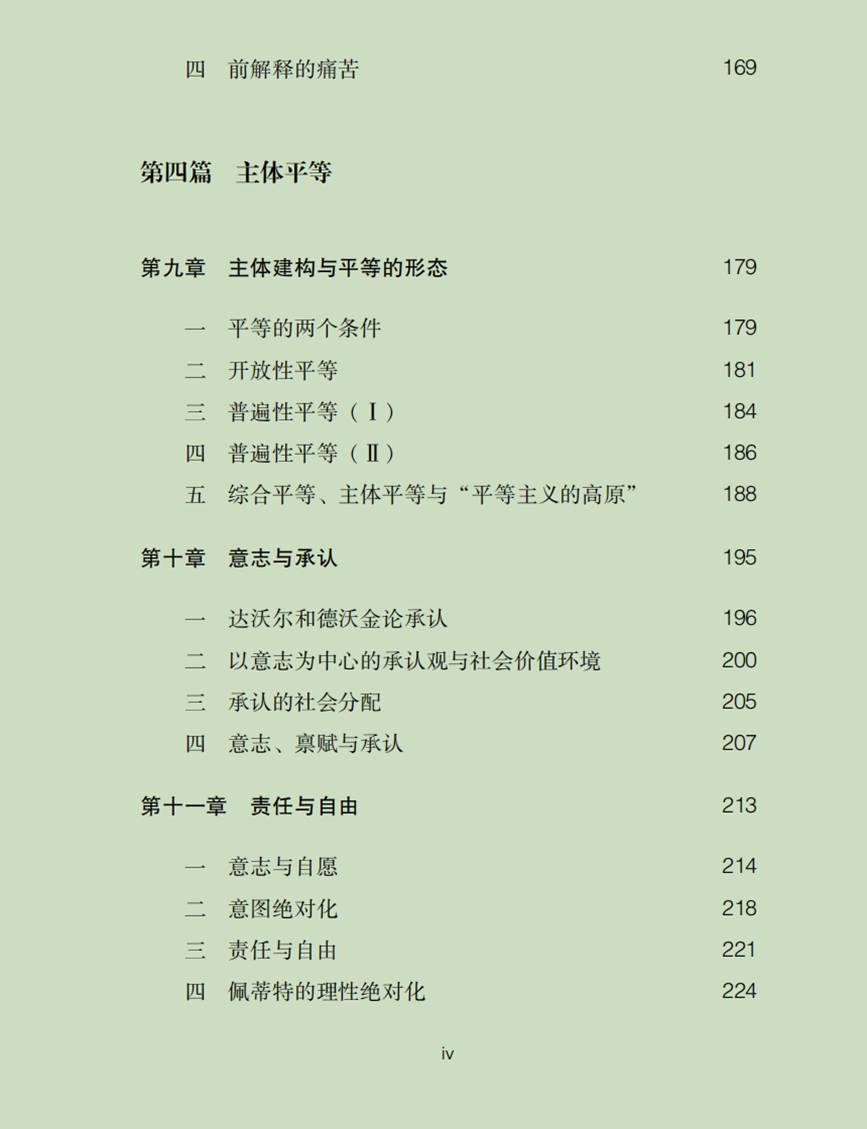 四　前解释的痛苦　169

第四篇　主体平等

第九章　主体建构与平等的形态　179

一　平等的两个条件　179
二　开放性平等　181
三　普遍性平等（Ⅰ）　184
四　普遍性平等（Ⅱ）　186
五　综合平等、主体平等与“平等主义的高原”　188

第十章　意志与承认　195

一　达沃尔和德沃金论承认　196
二　以意志为中心的承认观与社会价值环境　200
三　承认的社会分配　205
四　意志、禀赋与承认　207

第十一章　责任与自由　213

一　意志与自愿　214
二　意图绝对化　218
三　责任与自由　221
四　佩蒂特的理性绝对化　224

iv